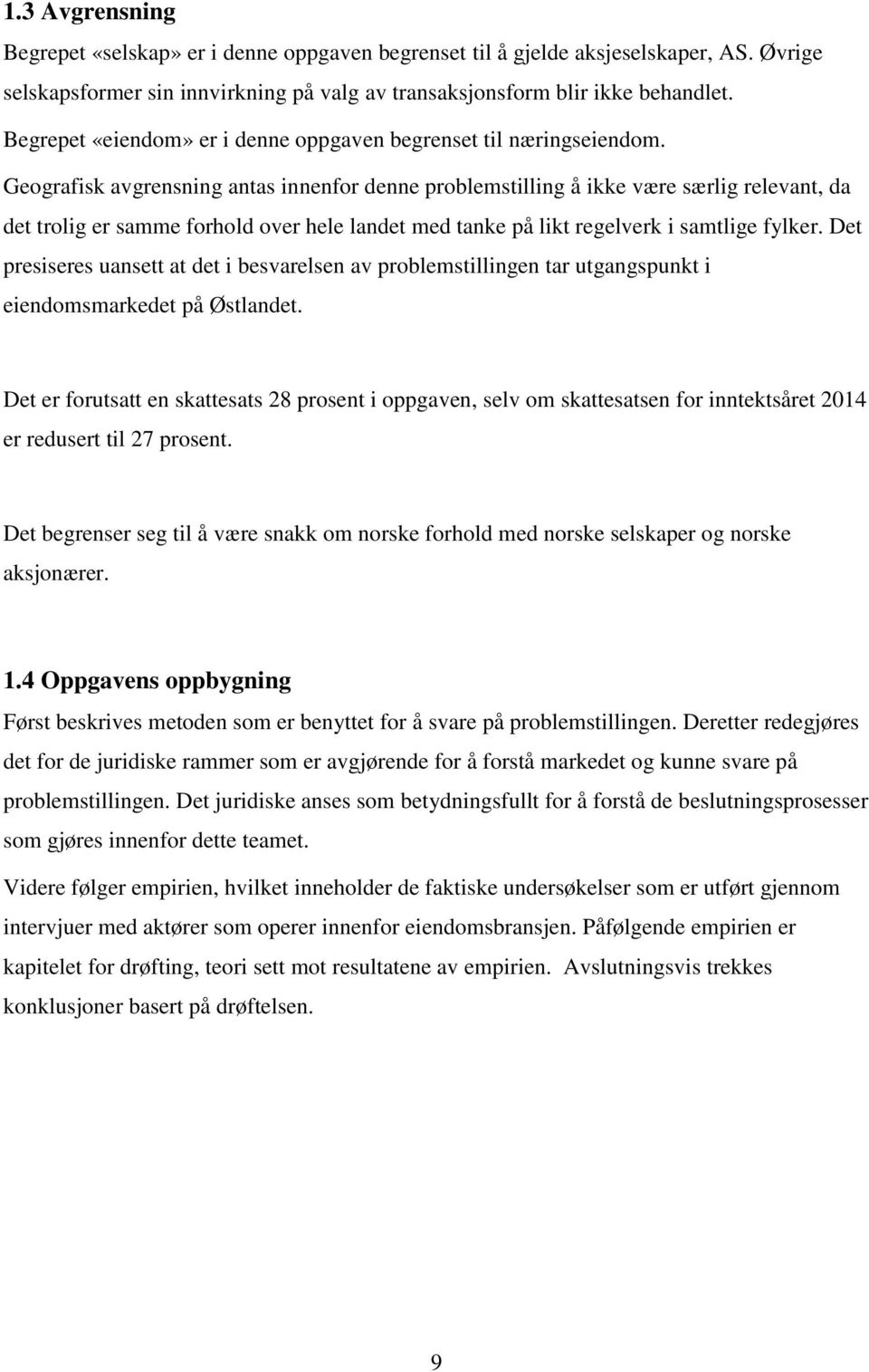 1.3 Avgrensning

Begrepet «selskap» er i denne oppgaven begrenset til å gjelde aksjeselskaper, AS. Øvrige selskapsformer sin innvirkning på valg av transaksjonsform blir ikke behandlet.

Begrepet «eiendom» er i denne oppgaven begrenset til næringseiendom.

Geografisk avgrensning antas innenfor denne problemstilling å ikke være særlig relevant, da det trolig er samme forhold over hele landet med tanke på likt regelverk i samtlige fylker. Det presiseres uansett at det i besvarelsen av problemstillingen tar utgangspunkt i eiendomsmarkedet på Østlandet.

Det er forutsatt en skattesats 28 prosent i oppgaven, selv om skattesatsen for inntektsåret 2014 er redusert til 27 prosent.

Det begrenser seg til å være snakk om norske forhold med norske selskaper og norske aksjonærer.

1.4 Oppgavens oppbygning

Først beskrives metoden som er benyttet for å svare på problemstillingen. Deretter redegjøres det for de juridiske rammer som er avgjørende for å forstå markedet og kunne svare på problemstillingen. Det juridiske anses som betydningsfullt for å forstå de beslutningsprosesser som gjøres innenfor dette teamet.

Videre følger empirien, hvilket inneholder de faktiske undersøkelser som er utført gjennom intervjuer med aktører som operer innenfor eiendomsbransjen. Påfølgende empirien er kapitelet for drøfting, teori sett mot resultatene av empirien. Avslutningsvis trekkes konklusjoner basert på drøftelsen.

9